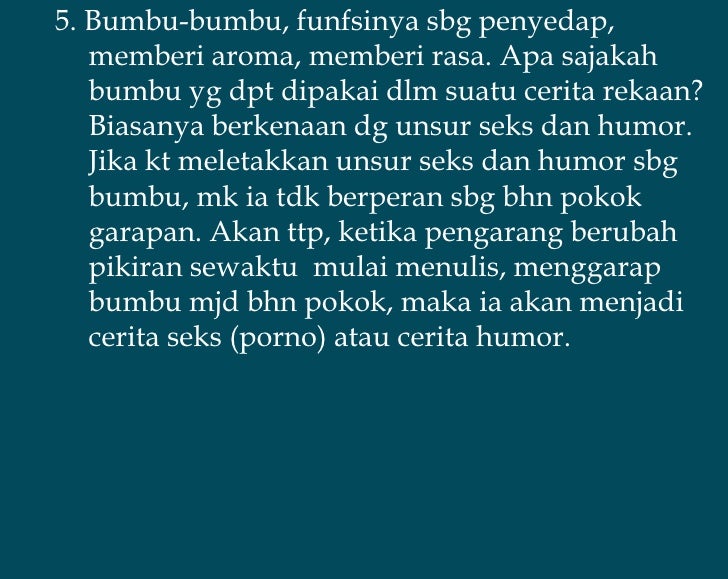 5. Bumbu-bumbu, funfsinya sbg penyedap, memberi aroma, memberi rasa. Apa sajakah bumbu yg dpt dipakai dlm suatu cerita rekaan? Biasanya berkenaan dg unsur seks dan humor. Jika kt meletakkan unsur seks dan humor sbg bumbu, mk ia tdk berperan sbg bhn pokok garapan. Akan ttp, ketika pengarang berubah pikiran sewaktu  mulai menulis, menggarap bumbu mjd bhn pokok, maka ia akan menjadi cerita seks (porno) atau cerita humor.